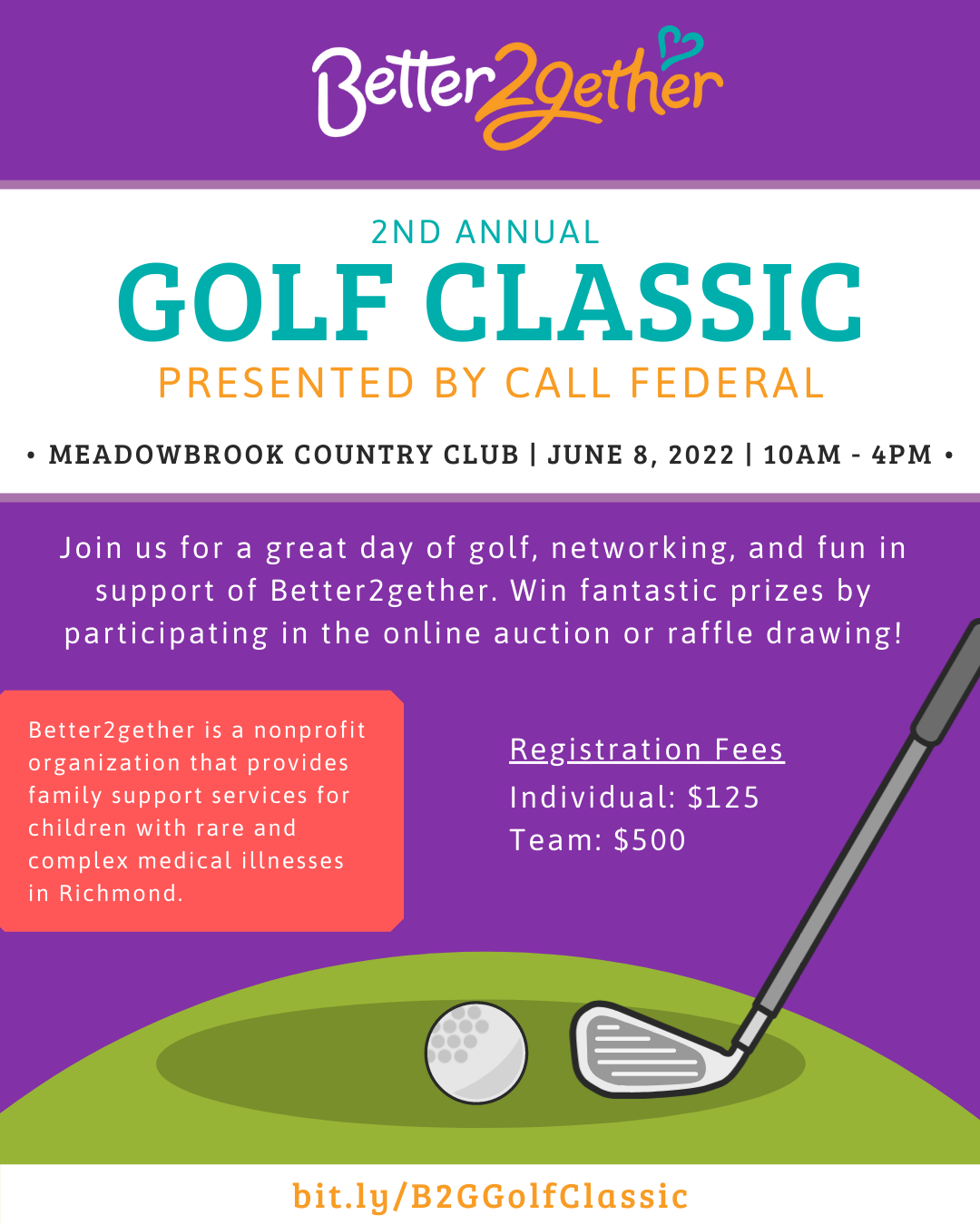 Better2gether

2ND ANNUAL
GOLF CLASSIC
PRESENTED BY CALL FEDERAL

• MEADOWBROOK COUNTRY CLUB | JUNE 8, 2022 | 10AM - 4PM •

Join us for a great day of golf, networking, and fun in support of Better2gether. Win fantastic prizes by participating in the online auction or raffle drawing!

Better2gether is a nonprofit organization that provides family support services for children with rare and complex medical illnesses in Richmond.

Registration Fees
Individual: $125
Team: $500

bit.ly/B2GGolfClassic